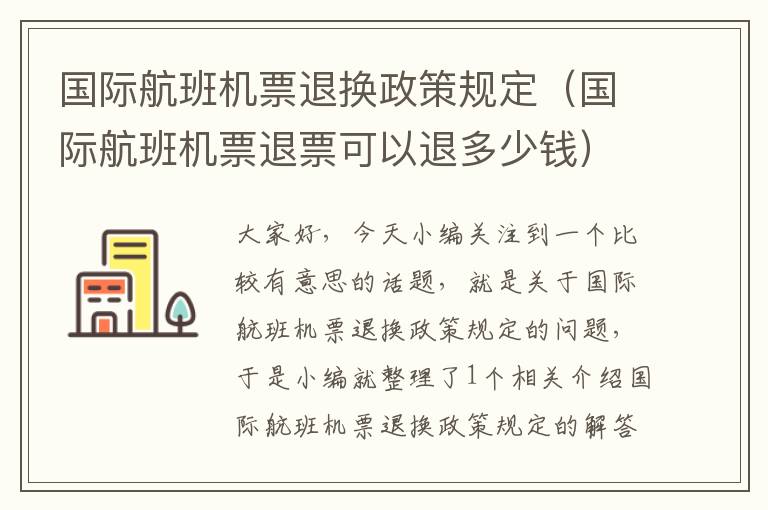 国际航班机票退换政策规定（国际航班机票退票可以退多少钱）

大家好，今天小编关注到一个比较有意思的话题，就是关于国际航班机票退换政策规定的问题，于是小编就整理了1个相关介绍国际航班机票退换政策规定的解答